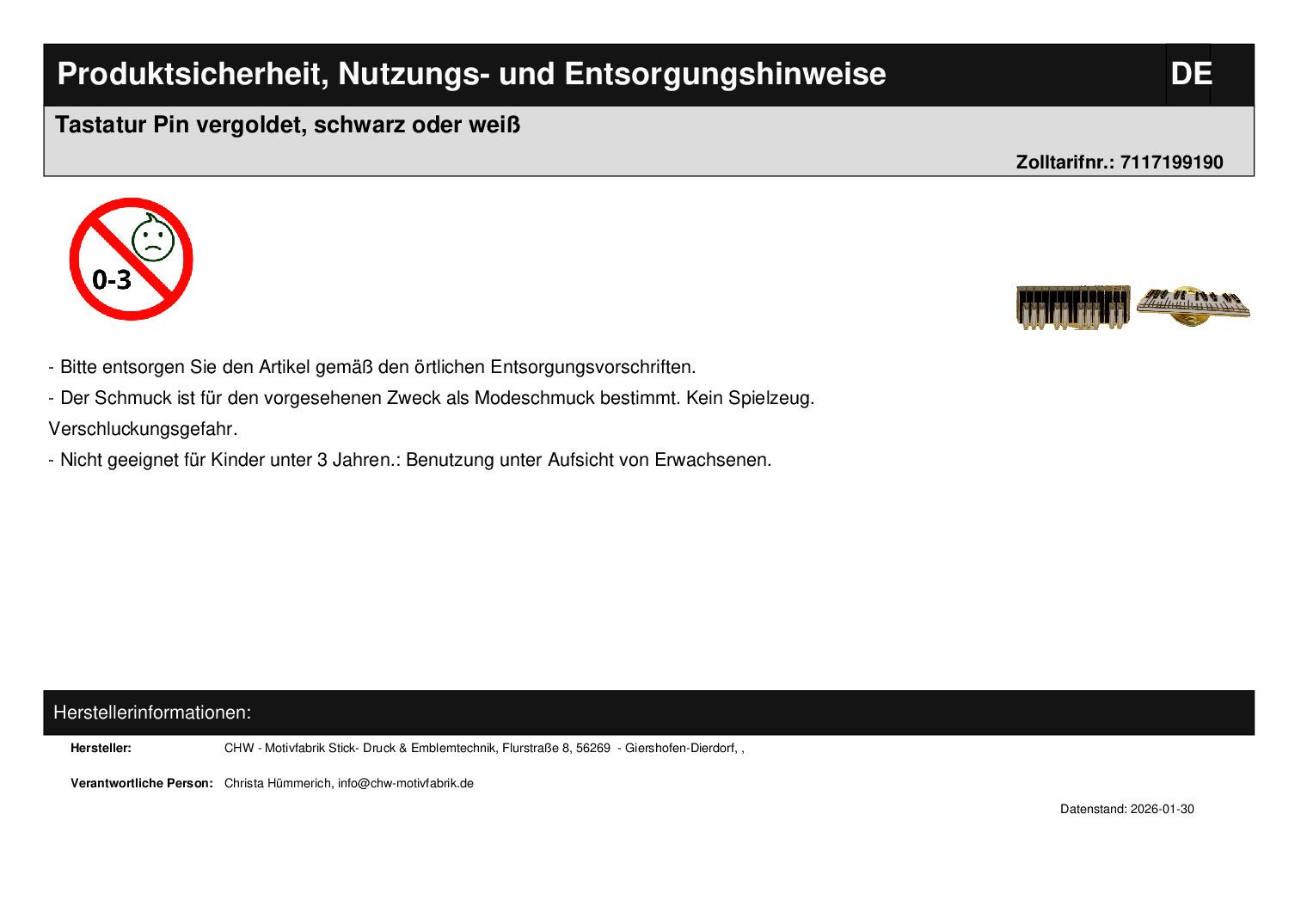 Produktsicherheit, Nutzungs- und Entsorgungshinweise DE

Tastatur Pin vergoldet, schwarz oder weiß

Zolltarifnr.: 7117199190

0-3

- Bitte entsorgen Sie den Artikel gemäß den örtlichen Entsorgungsvorschriften.

- Der Schmuck ist für den vorgesehenen Zweck als Modeschmuck bestimmt. Kein Spielzeug. Verschluckungsgefahr.

- Nicht geeignet für Kinder unter 3 Jahren.: Benutzung unter Aufsicht von Erwachsenen.

Herstellerinformationen:

Hersteller: CHW - Motivfabrik Stick- Druck & Emblemtechnik, Flurstraße 8, 56269 - Giershofen-Dierdorf, ,

Verantwortliche Person: Christa Hümmerich, info@chw-motivfabrik.de

Datenstand: 2026-01-30